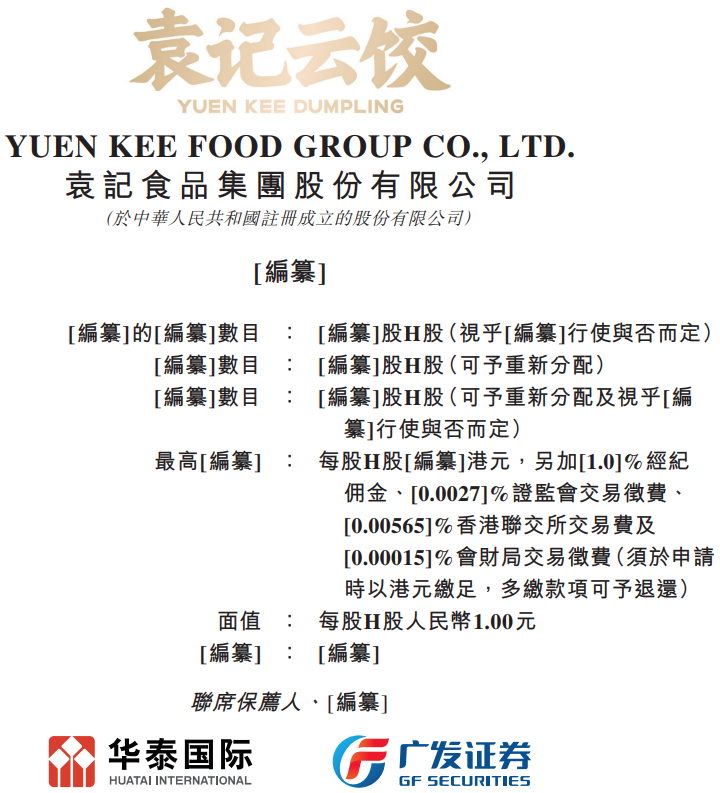 袁记云饺
YUEN KEE DUMPLING

YUEN KEE FOOD GROUP CO., LTD.
袁記食品集團股份有限公司
(於中華人民共和國註冊成立的股份有限公司)

[編纂]

[編纂]的[編纂]數目 : [編纂]股H股(視乎[編纂]行使與否而定)
[編纂]數目 : [編纂]股H股(可予重新分配)
[編纂]數目 : [編纂]股H股(可予重新分配及視乎[編纂]行使與否而定)
最高[編纂] : 每股H股[編纂]港元,另加[1.0]%經紀佣金、[0.0027]%證監會交易徵費、[0.00565]%香港聯交所交易費及[0.00015]%會財局交易徵費(須於申請時以港元繳足,多繳款項可予退還)
面值 : 每股H股人民幣1.00元
[編纂] : [編纂]

聯席保薦人、[編纂]

华泰国际
HUATAI INTERNATIONAL

广发证券
GF SECURITIES